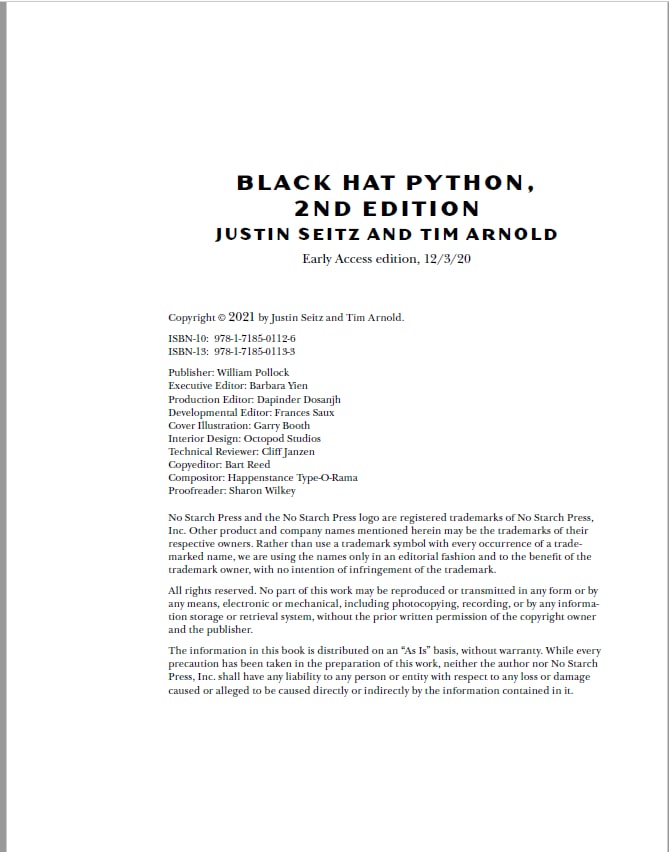 BLACK HAT PYTHON, 2ND EDITION
JUSTIN SEITZ AND TIM ARNOLD

Early Access edition, 12/3/20

Copyright © 2021 by Justin Seitz and Tim Arnold.

ISBN-10: 978-1-7185-0112-6
ISBN-13: 978-1-7185-0113-3

Publisher: William Pollock
Executive Editor: Barbara Yien
Production Editor: Dapinder Dosanjh
Developmental Editor: Frances Saux
Cover Illustration: Garry Booth
Interior Design: Octopod Studios
Technical Reviewer: Cliff Janzen
Copyeditor: Bart Reed
Compositor: Happenstance Type-O-Rama
Proofreader: Sharon Wilkey

No Starch Press and the No Starch Press logo are registered trademarks of No Starch Press, Inc. Other product and company names mentioned herein may be the trademarks of their respective owners. Rather than use a trademark symbol with every occurrence of a trademarked name, we are using the names only in an editorial fashion and to the benefit of the trademark owner, with no intention of infringement of the trademark.

All rights reserved. No part of this work may be reproduced or transmitted in any form or by any means, electronic or mechanical, including photocopying, recording, or by any information storage or retrieval system, without the prior written permission of the copyright owner and the publisher.

The information in this book is distributed on an "As Is" basis, without warranty. While every precaution has been taken in the preparation of this work, neither the author nor No Starch Press, Inc. shall have any liability to any person or entity with respect to any loss or damage caused or alleged to be caused directly or indirectly by the information contained in it.